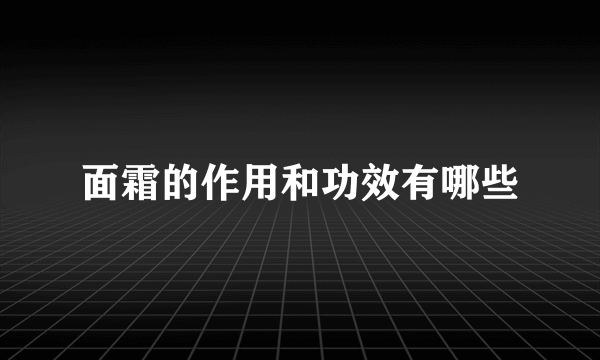 面霜的作用和功效有哪些